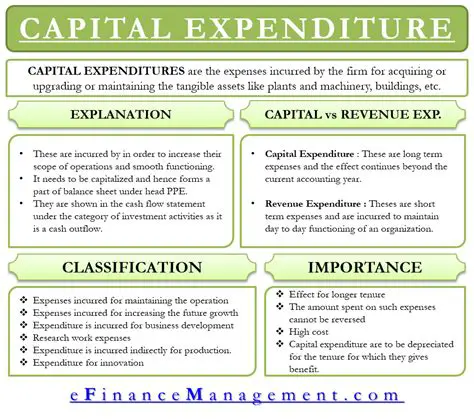 CAPITAL EXPENDITURE

CAPITAL EXPENDITURES are the expenses incurred by the firm for acquiring or upgrading or maintaining the tangible assets like plants and machinery, buildings, etc.

EXPLANATION

• These are incurred by in order to increase their scope of operations and smooth functioning.
• It needs to be capitalized and hence forms a part of balance sheet under head PPE.
• They are shown in the cash flow statement under the category of investment activities as it is a cash outflow.

CAPITAL vs REVENUE EXP.

• Capital Expenditure : These are long term expenses and the effect continues beyond the current accounting year.

• Revenue Expenditure : Theses are short term expenses and are incurred to maintain day to day functioning of an organization.

CLASSIFICATION

❖ Expenses incurred for maintaining the operation
❖ Expenses incurred for increasing the future growth
❖ Expenditure is incurred for business development
❖ Research work expenses
❖ Expenditure is incurred indirectly for production.
❖ Expenditure for innovation

IMPORTANCE

❖ Effect for longer tenure
❖ The amount spent on such expenses cannot be reversed
❖ High cost
❖ Capital expenditure are to be depreciated for the tenure for which they gives benefit.

eFinanceManagement.com